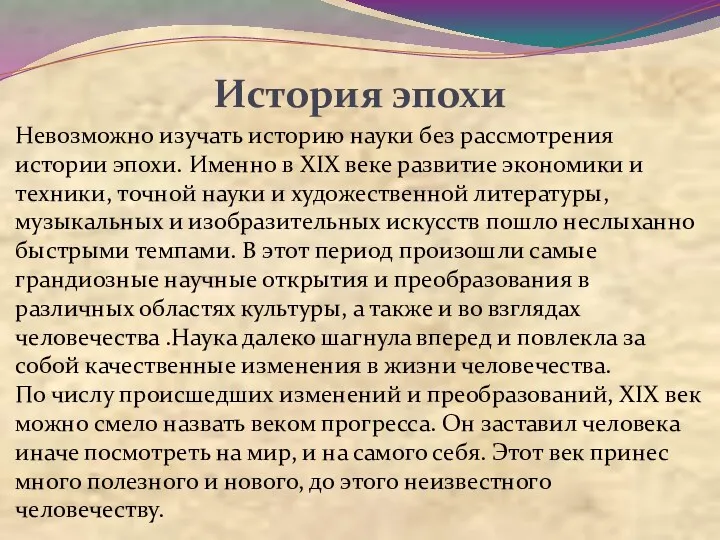 История эпохи

Невозможно изучать историю науки без рассмотрения истории эпохи. Именно в XIX веке развитие экономики и техники, точной науки и художественной литературы, музыкальных и изобразительных искусств пошло неслыханно быстрыми темпами. В этот период произошли самые грандиозные научные открытия и преобразования в различных областях культуры, а также и во взглядах человечества .Наука далеко шагнула вперед и повлекла за собой качественные изменения в жизни человечества.
По числу происшедших изменений и преобразований, XIX век можно смело назвать веком прогресса. Он заставил человека иначе посмотреть на мир, и на самого себя. Этот век принес много полезного и нового, до этого неизвестного человечеству.